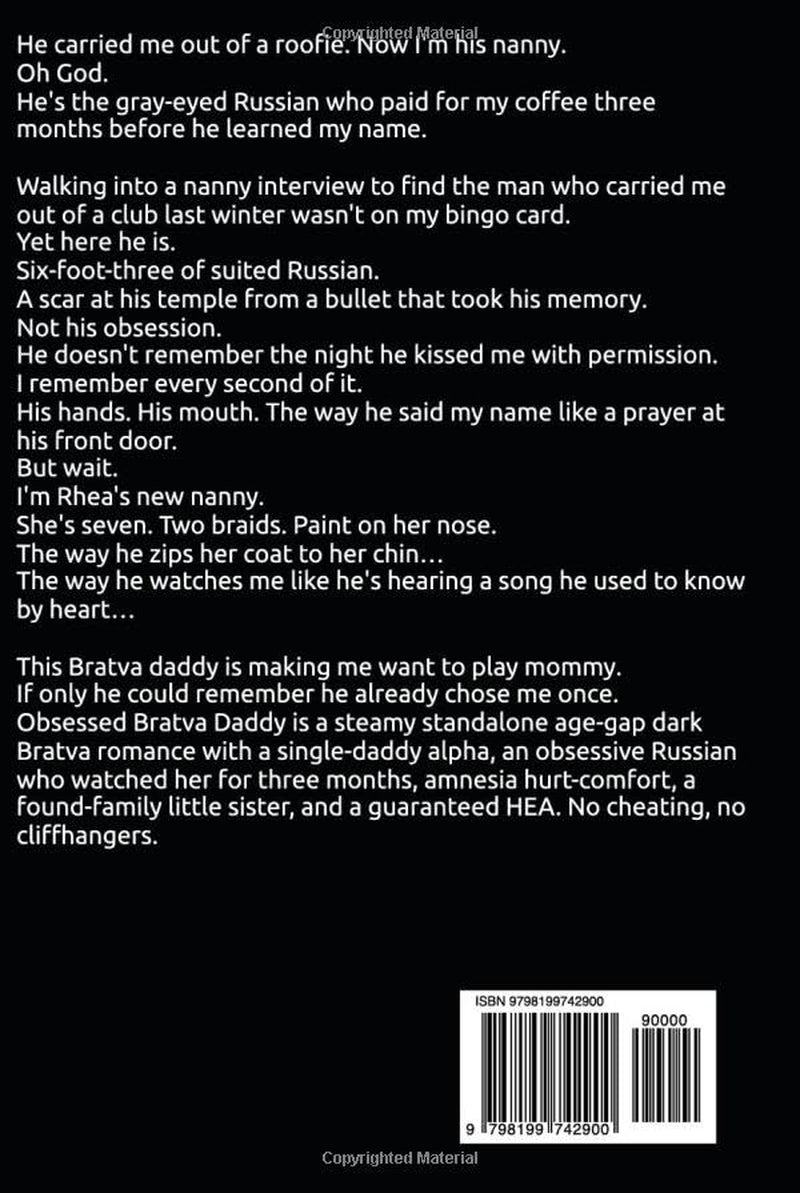 He carried me out of a roofie. Now I'm his nanny.
Oh God.
He's the gray-eyed Russian who paid for my coffee three months before he learned my name.

Walking into a nanny interview to find the man who carried me out of a club last winter wasn't on my bingo card.
Yet here he is.
Six-foot-three of suited Russian.
A scar at his temple from a bullet that took his memory.
Not his obsession.
He doesn't remember the night he kissed me with permission.
I remember every second of it.
His hands. His mouth. The way he said my name like a prayer at his front door.
But wait.
I'm Rhea's new nanny.
She's seven. Two braids. Paint on her nose.
The way he zips her coat to her chin…
The way he watches me like he's hearing a song he used to know by heart…

This Bratva daddy is making me want to play mommy.
If only he could remember he already chose me once.
Obsessed Bratva Daddy is a steamy standalone age-gap dark Bratva romance with a single-daddy alpha, an obsessive Russian who watched her for three months, amnesia hurt-comfort, a found-family little sister, and a guaranteed HEA. No cheating, no cliffhangers.

ISBN 9798199742900
90000
9 798199 742900

Copyrighted Material